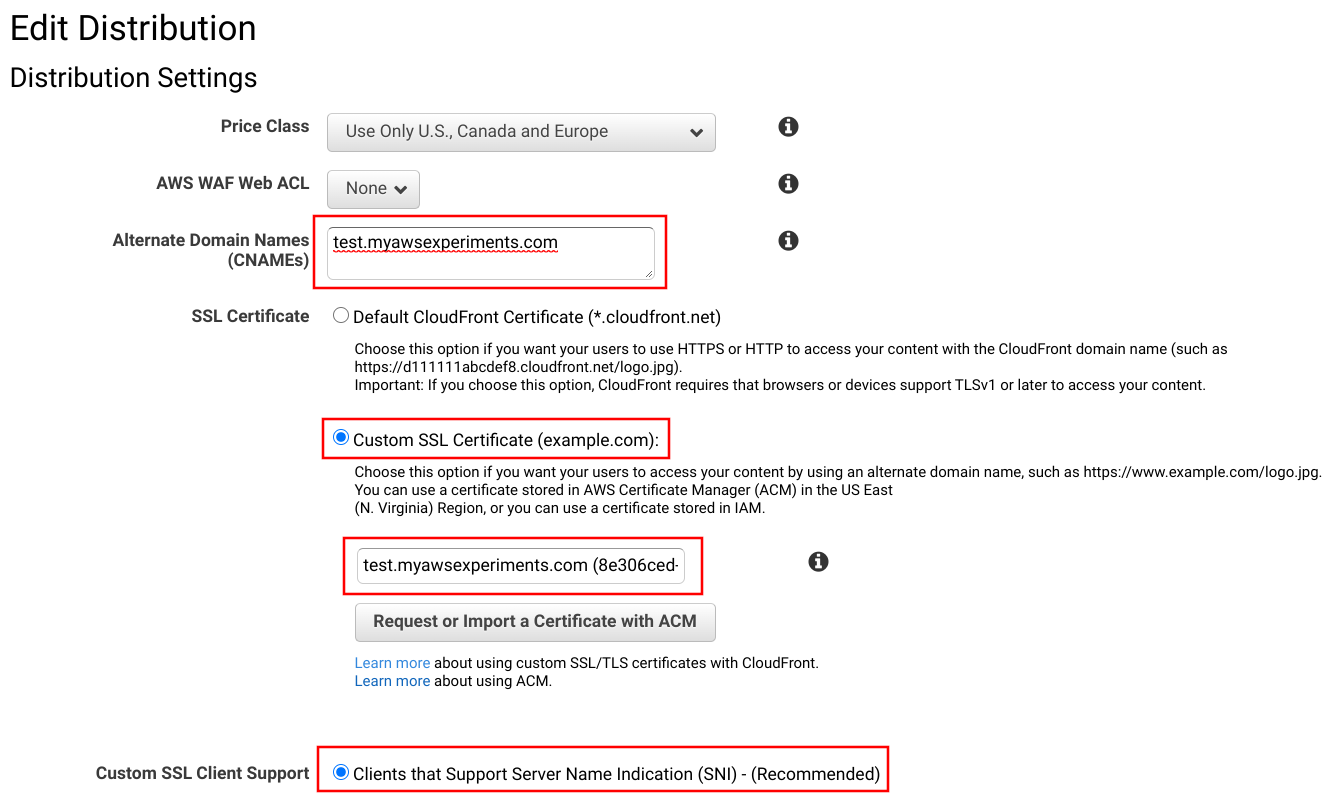 Edit Distribution

Distribution Settings

Price Class
Use Only U.S., Canada and Europe

AWS WAF Web ACL
None

Alternate Domain Names (CNAMEs)
test.myawsexperiments.com

SSL Certificate
Default CloudFront Certificate (*.cloudfront.net)
Choose this option if you want your users to use HTTPS or HTTP to access your content with the CloudFront domain name (such as https://d111111abcdef8.cloudfront.net/logo.jpg).
Important: If you choose this option, CloudFront requires that browsers or devices support TLSv1 or later to access your content.

Custom SSL Certificate (example.com):
Choose this option if you want your users to access your content by using an alternate domain name, such as https://www.example.com/logo.jpg.
You can use a certificate stored in AWS Certificate Manager (ACM) in the US East (N. Virginia) Region, or you can use a certificate stored in IAM.

test.myawsexperiments.com (8e306ced-

Request or Import a Certificate with ACM

Learn more about using custom SSL/TLS certificates with CloudFront.
Learn more about using ACM.

Custom SSL Client Support
Clients that Support Server Name Indication (SNI) - (Recommended)